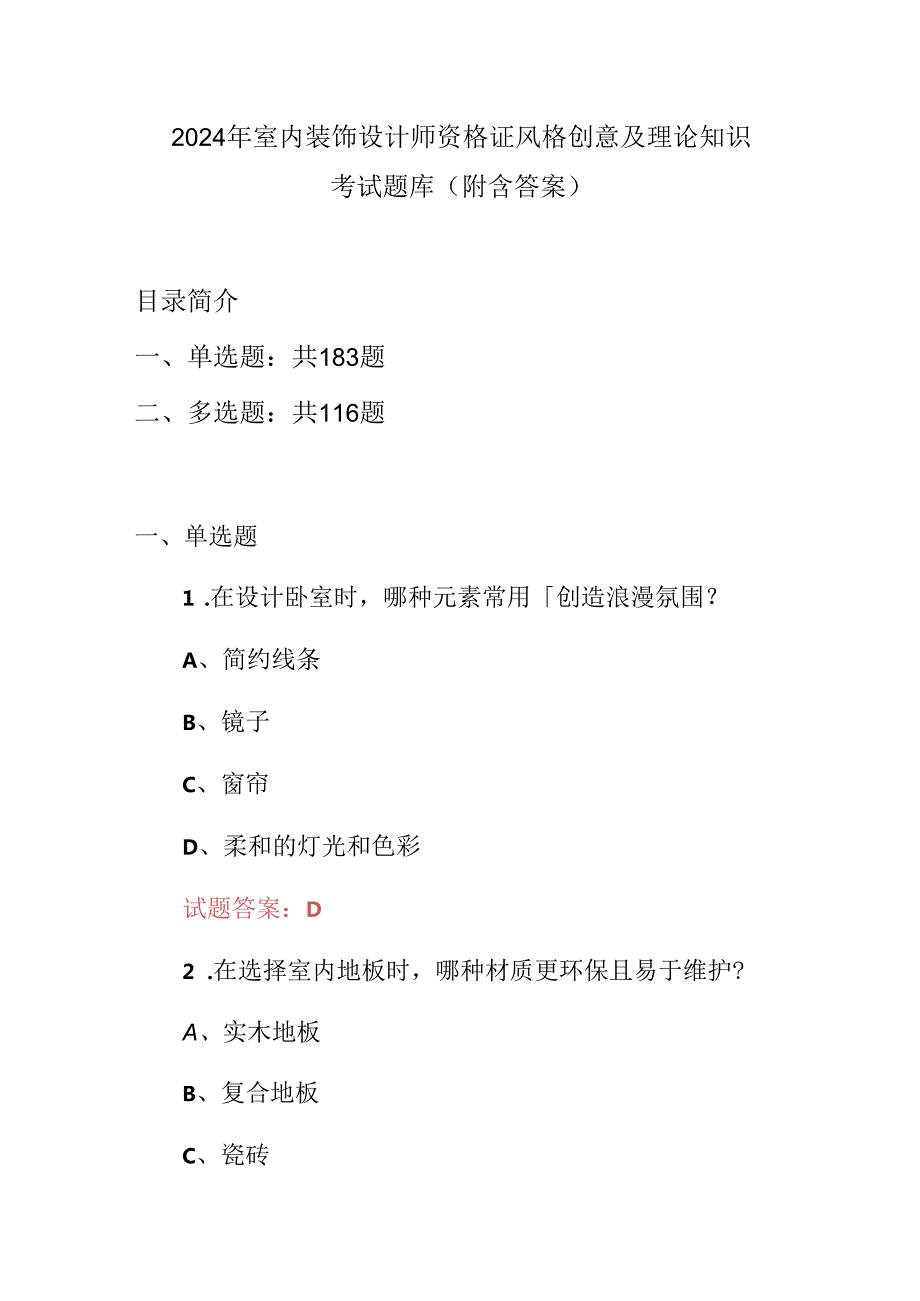 2024年室内装饰设计师资格证风格创意及理论知识考试题库（附含答案）

目录简介

一、单选题：共183题

二、多选题：共116题

一、单选题

1 .在设计卧室时，哪种元素常用「创造浪漫氛围？

A、简约线条

B、镜子

C、窗帘

D、柔和的灯光和色彩

试题答案：D

2 .在选择室内地板时，哪种材质更环保且易于维护？

A、实木地板

B、复合地板

C、瓷砖